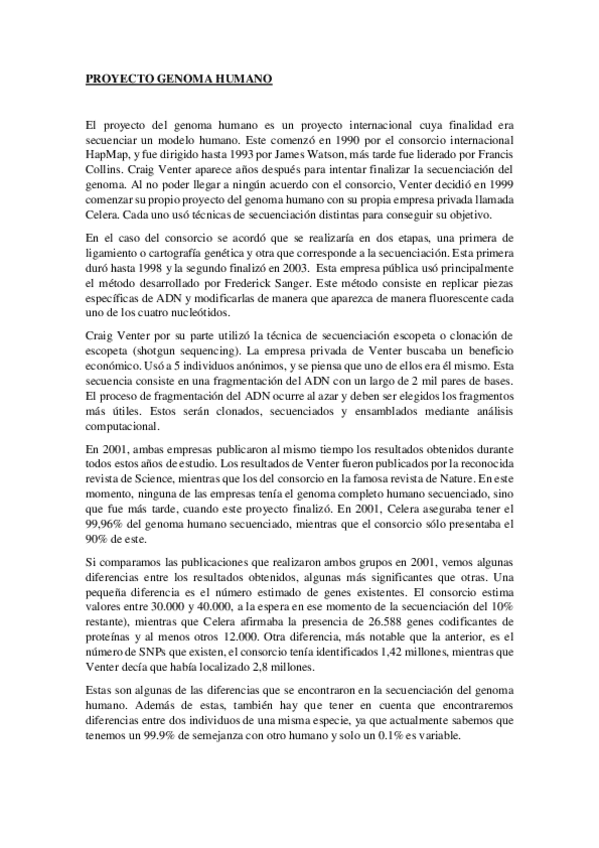 PROYECTO GENOMA HUMANO

El proyecto del genoma humano es un proyecto internacional cuya finalidad era secuenciar un modelo humano. Este comenzó en 1990 por el consorcio internacional HapMap, y fue dirigido hasta 1993 por James Watson, más tarde fue liderado por Francis Collins. Craig Venter aparece años después para intentar finalizar la secuenciación del genoma. Al no poder llegar a ningún acuerdo con el consorcio, Venter decidió en 1999 comenzar su propio proyecto del genoma humano con su propia empresa privada llamada Celera. Cada uno usó técnicas de secuenciación distintas para conseguir su objetivo.

En el caso del consorcio se acordó que se realizaría en dos etapas, una primera de ligamiento o cartografía genética y otra que corresponde a la secuenciación. Esta primera duró hasta 1998 y la segundo finalizó en 2003. Esta empresa pública usó principalmente el método desarrollado por Frederick Sanger. Este método consiste en replicar piezas específicas de ADN y modificarlas de manera que aparezca de manera fluorescente cada uno de los cuatro nucleótidos.

Craig Venter por su parte utilizó la técnica de secuenciación escopeta o clonación de escopeta (shotgun sequencing). La empresa privada de Venter buscaba un beneficio económico. Usó a 5 individuos anónimos, y se piensa que uno de ellos era él mismo. Esta secuencia consiste en una fragmentación del ADN con un largo de 2 mil pares de bases. El proceso de fragmentación del ADN ocurre al azar y deben ser elegidos los fragmentos más útiles. Estos serán clonados, secuenciados y ensamblados mediante análisis computacional.

En 2001, ambas empresas publicaron al mismo tiempo los resultados obtenidos durante todos estos años de estudio. Los resultados de Venter fueron publicados por la reconocida revista de Science, mientras que los del consorcio en la famosa revista de Nature. En este momento, ninguna de las empresas tenía el genoma completo humano secuenciado, sino que fue más tarde, cuando este proyecto finalizó. En 2001, Celera aseguraba tener el 99,96% del genoma humano secuenciado, mientras que el consorcio sólo presentaba el 90% de este.

Si comparamos las publicaciones que realizaron ambos grupos en 2001, vemos algunas diferencias entre los resultados obtenidos, algunas más significantes que otras. Una pequeña diferencia es el número estimado de genes existentes. El consorcio estima valores entre 30.000 y 40.000, a la espera en ese momento de la secuenciación del 10% restante), mientras que Celera afirmaba la presencia de 26.588 genes codificantes de proteínas y al menos otros 12.000. Otra diferencia, más notable que la anterior, es el número de SNPs que existen, el consorcio tenía identificados 1,42 millones, mientras que Venter decía que había localizado 2,8 millones.

Estas son algunas de las diferencias que se encontraron en la secuenciación del genoma humano. Además de estas, también hay que tener en cuenta que encontraremos diferencias entre dos individuos de una misma especie, ya que actualmente sabemos que tenemos un 99.9% de semejanza con otro humano y solo un 0.1% es variable.